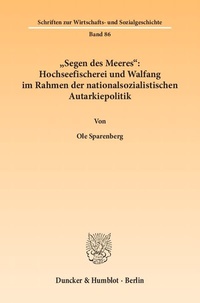 Schriften zur Wirtschafts- und Sozialgeschichte

Band 86

„Segen des Meeres“: Hochseefischerei und Walfang im Rahmen der nationalsozialistischen Autarkiepolitik

Von

Ole Sparenberg

Duncker & Humblot · Berlin